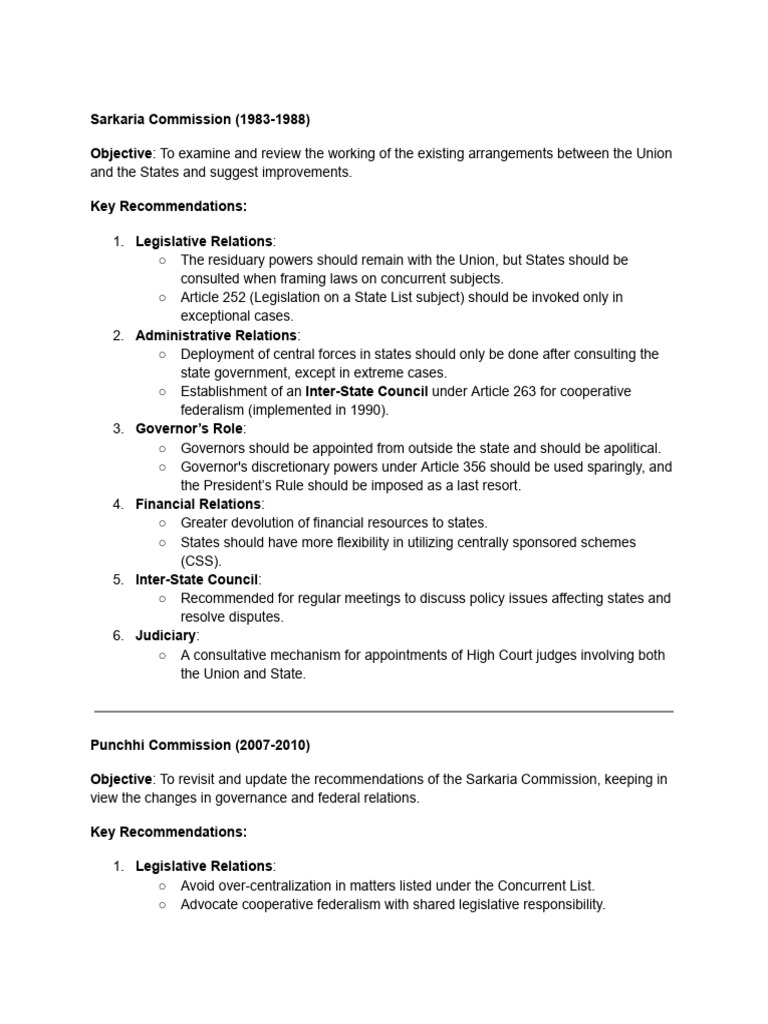 Sarkaria Commission (1983-1988)

Objective: To examine and review the working of the existing arrangements between the Union and the States and suggest improvements.

Key Recommendations:

1. Legislative Relations:
   ○ The residuary powers should remain with the Union, but States should be consulted when framing laws on concurrent subjects.
   ○ Article 252 (Legislation on a State List subject) should be invoked only in exceptional cases.
2. Administrative Relations:
   ○ Deployment of central forces in states should only be done after consulting the state government, except in extreme cases.
   ○ Establishment of an Inter-State Council under Article 263 for cooperative federalism (implemented in 1990).
3. Governor's Role:
   ○ Governors should be appointed from outside the state and should be apolitical.
   ○ Governor's discretionary powers under Article 356 should be used sparingly, and the President's Rule should be imposed as a last resort.
4. Financial Relations:
   ○ Greater devolution of financial resources to states.
   ○ States should have more flexibility in utilizing centrally sponsored schemes (CSS).
5. Inter-State Council:
   ○ Recommended for regular meetings to discuss policy issues affecting states and resolve disputes.
6. Judiciary:
   ○ A consultative mechanism for appointments of High Court judges involving both the Union and State.

Punchhi Commission (2007-2010)

Objective: To revisit and update the recommendations of the Sarkaria Commission, keeping in view the changes in governance and federal relations.

Key Recommendations:

1. Legislative Relations:
   ○ Avoid over-centralization in matters listed under the Concurrent List.
   ○ Advocate cooperative federalism with shared legislative responsibility.